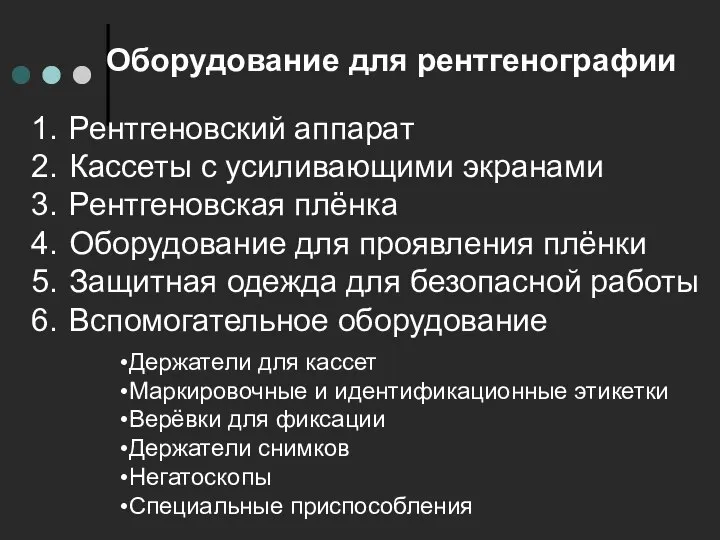 Оборудование для рентгенографии

1. Рентгеновский аппарат
2. Кассеты с усиливающими экранами
3. Рентгеновская плёнка
4. Оборудование для проявления плёнки
5. Защитная одежда для безопасной работы
6. Вспомогательное оборудование

•Держатели для кассет
•Маркировочные и идентификационные этикетки
•Верёвки для фиксации
•Держатели снимков
•Негатоскопы
•Специальные приспособления